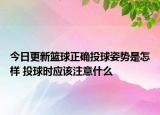 今日更新篮球正确投球姿势是怎样 投球时应该注意什么